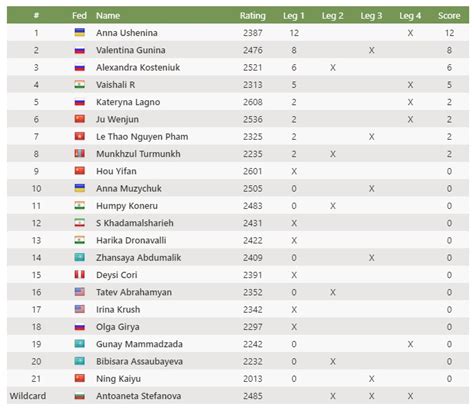 | # | Fed | Name | Rating | Leg 1 | Leg 2 | Leg 3 | Leg 4 | Score |
|---|---|---|---|---|---|---|---|---|
| 1 | | Anna Ushenina | 2387 | 12 | | | X | 12 |
| 2 | | Valentina Gunina | 2476 | 8 | | X | | 8 |
| 3 | | Alexandra Kosteniuk | 2521 | 6 | X | | | 6 |
| 4 | | Vaishali R | 2313 | 5 | | | X | 5 |
| 5 | | Kateryna Lagno | 2608 | 2 | | | X | 2 |
| 6 | | Ju Wenjun | 2536 | 2 | | | X | 2 |
| 7 | | Le Thao Nguyen Pham | 2325 | 2 | | X | | 2 |
| 8 | | Munkhzul Turmunkh | 2235 | 2 | X | | | 2 |
| 9 | | Hou Yifan | 2601 | X | | | | 0 |
| 10 | | Anna Muzychuk | 2505 | 0 | | X | | 0 |
| 11 | | Humpy Koneru | 2483 | 0 | X | | | 0 |
| 12 | | S Khadamalsharieh | 2431 | X | | | | 0 |
| 13 | | Harika Dronavalli | 2422 | X | | | | 0 |
| 14 | | Zhansaya Abdumalik | 2409 | 0 | | X | | 0 |
| 15 | | Deysi Cori | 2391 | X | | | | 0 |
| 16 | | Tatev Abrahamyan | 2352 | 0 | X | | | 0 |
| 17 | | Irina Krush | 2342 | X | | | | 0 |
| 18 | | Olga Girya | 2297 | X | | | | 0 |
| 19 | | Gunay Mammadzada | 2242 | 0 | | | X | 0 |
| 20 | | Bibisara Assaubayeva | 2232 | 0 | X | | | 0 |
| 21 | | Ning Kaiyu | 2013 | 0 | | X | | 0 |
| Wildcard | | Antoaneta Stefanova | 2485 | | X | X | X | |